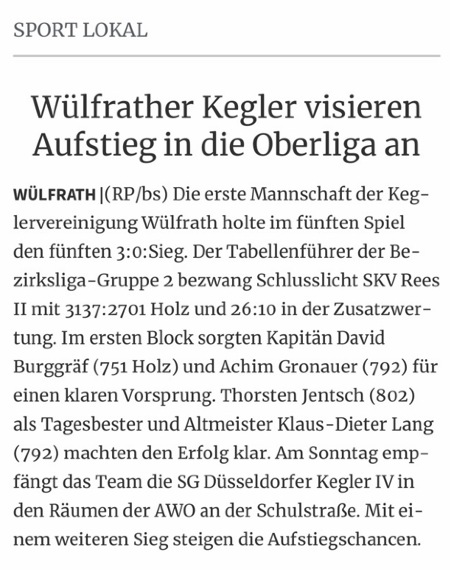 SPORT LOKAL

Wülfrather Kegler visieren Aufstieg in die Oberliga an

WÜLFRATH |(RP/bs) Die erste Mannschaft der Keglervereinigung Wülfrath holte im fünften Spiel den fünften 3:0:Sieg. Der Tabellenführer der Bezirksliga-Gruppe 2 bezwang Schlusslicht SKV Rees II mit 3137:2701 Holz und 26:10 in der Zusatzwertung. Im ersten Block sorgten Kapitän David Burggräf (751 Holz) und Achim Gronauer (792) für einen klaren Vorsprung. Thorsten Jentsch (802) als Tagesbester und Altmeister Klaus-Dieter Lang (792) machten den Erfolg klar. Am Sonntag empfängt das Team die SG Düsseldorfer Kegler IV in den Räumen der AWO an der Schulstraße. Mit einem weiteren Sieg steigen die Aufstiegschancen.